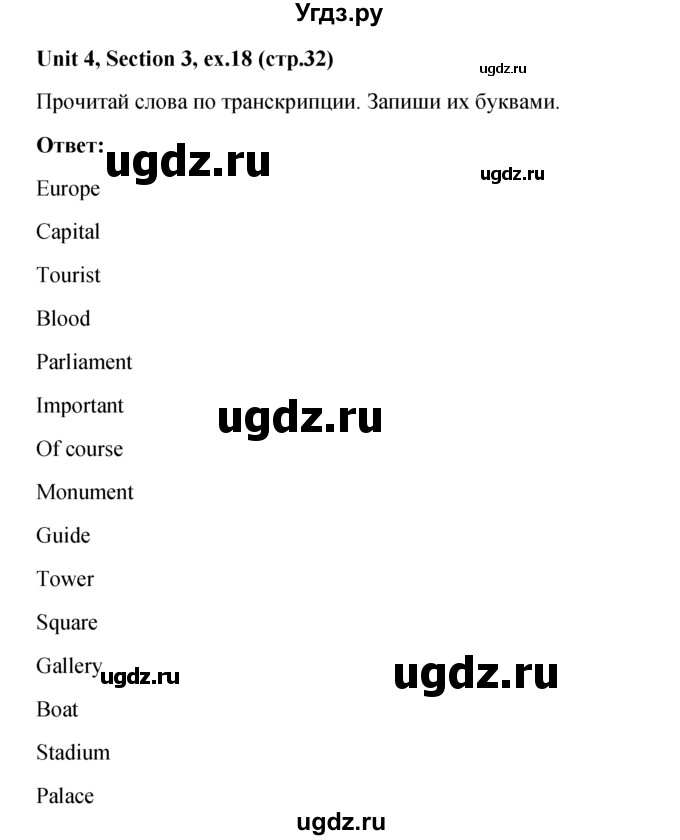 Угдз.ру

Unit 4, Section 3, ex.18 (стр.32)

ugdz.ru

Прочитай слова по транскрипции. Запиши их буквами.

Ответ:

ugdz.ru

ugdz.ru

Europe

Capital

Tourist

Blood

Parliament

Important

ugdz.ru

Of course

Monument

Guide

Tower

Square

Gallery

ugdz.ru

ugdz.ru

Boat

Stadium

Palace

ugdz.ru